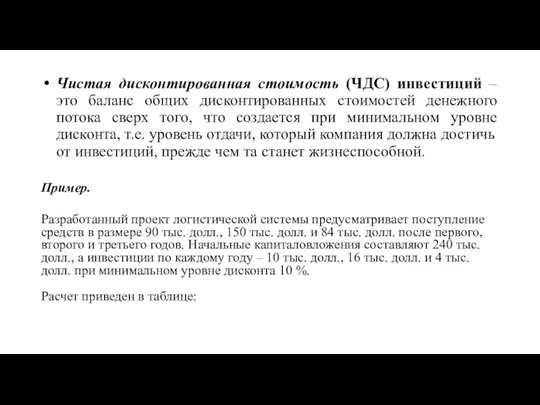 • Чистая дисконтированная стоимость (ЧДС) инвестиций – это баланс общих дисконтированных стоимостей денежного потока сверх того, что создается при минимальном уровне дисконта, т.е. уровень отдачи, который компания должна достичь от инвестиций, прежде чем та станет жизнеспособной.

Пример.

Разработанный проект логистической системы предусматривает поступление средств в размере 90 тыс. долл., 150 тыс. долл. и 84 тыс. долл. после первого, второго и третьего годов. Начальные капиталовложения составляют 240 тыс. долл., а инвестиции по каждому году – 10 тыс. долл., 16 тыс. долл. и 4 тыс. долл. при минимальном уровне дисконта 10 %.

Расчет приведен в таблице: